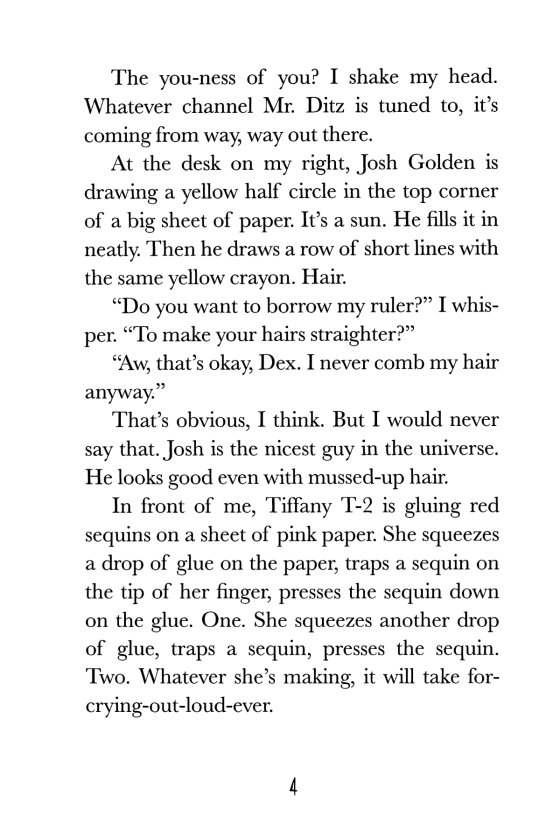 The you-ness of you? I shake my head. Whatever channel Mr. Ditz is tuned to, it's coming from way, way out there.

At the desk on my right, Josh Golden is drawing a yellow half circle in the top corner of a big sheet of paper. It's a sun. He fills it in neatly. Then he draws a row of short lines with the same yellow crayon. Hair.

"Do you want to borrow my ruler?" I whisper. "To make your hairs straighter?"

"Aw, that's okay, Dex. I never comb my hair anyway."

That's obvious, I think. But I would never say that. Josh is the nicest guy in the universe. He looks good even with mussed-up hair.

In front of me, Tiffany T-2 is gluing red sequins on a sheet of pink paper. She squeezes a drop of glue on the paper, traps a sequin on the tip of her finger, presses the sequin down on the glue. One. She squeezes another drop of glue, traps a sequin, presses the sequin. Two. Whatever she's making, it will take for-crying-out-loud-ever.

4